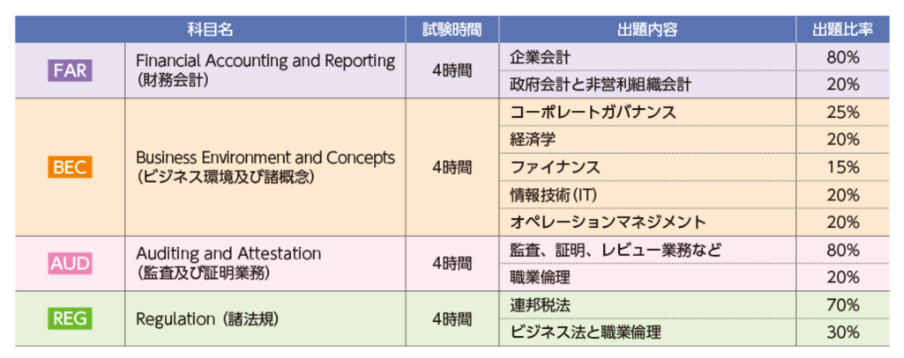 | 科目名 | | 試験時間 | 出題内容 | 出題比率 |
|---|---|---|---|---|
| FAR | Financial Accounting and Reporting (財務会計) | 4時間 | 企業会計 | 80% |
| | | | 政府会計と非営利組織会計 | 20% |
| BEC | Business Environment and Concepts (ビジネス環境及び諸概念) | 4時間 | コーポレートガバナンス | 25% |
| | | | 経済学 | 20% |
| | | | ファイナンス | 15% |
| | | | 情報技術(IT) | 20% |
| | | | オペレーションマネジメント | 20% |
| AUD | Auditing and Attestation (監査及び証明業務) | 4時間 | 監査、証明、レビュー業務など | 80% |
| | | | 職業倫理 | 20% |
| REG | Regulation (諸法規) | 4時間 | 連邦税法 | 70% |
| | | | ビジネス法と職業倫理 | 30% |